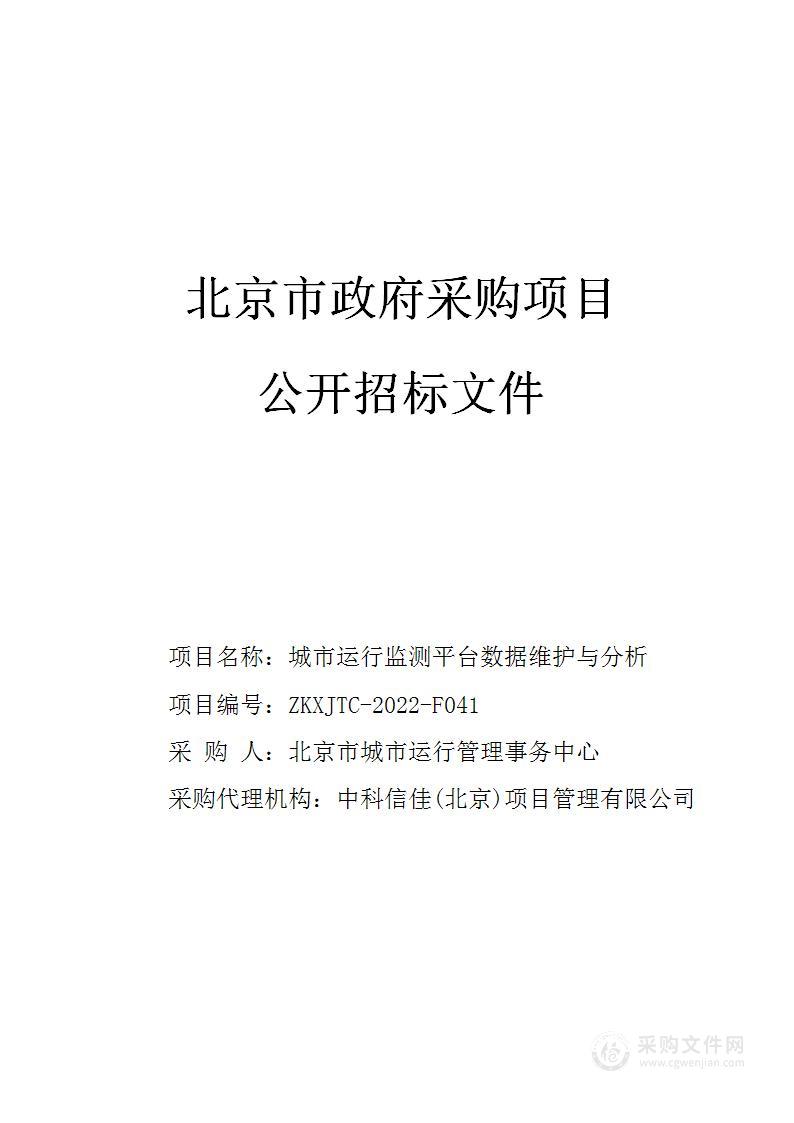 北京市政府采购项目

公开招标文件

项目名称：城市运行监测平台数据维护与分析

项目编号：ZKXJTC-2022-F041

采 购 人：北京市城市运行管理事务中心

采购代理机构：中科信佳(北京)项目管理有限公司

采购文件网
www.cgwenjian.com